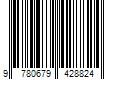 9 780679 428824